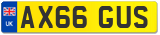 UK
AX66 GUS